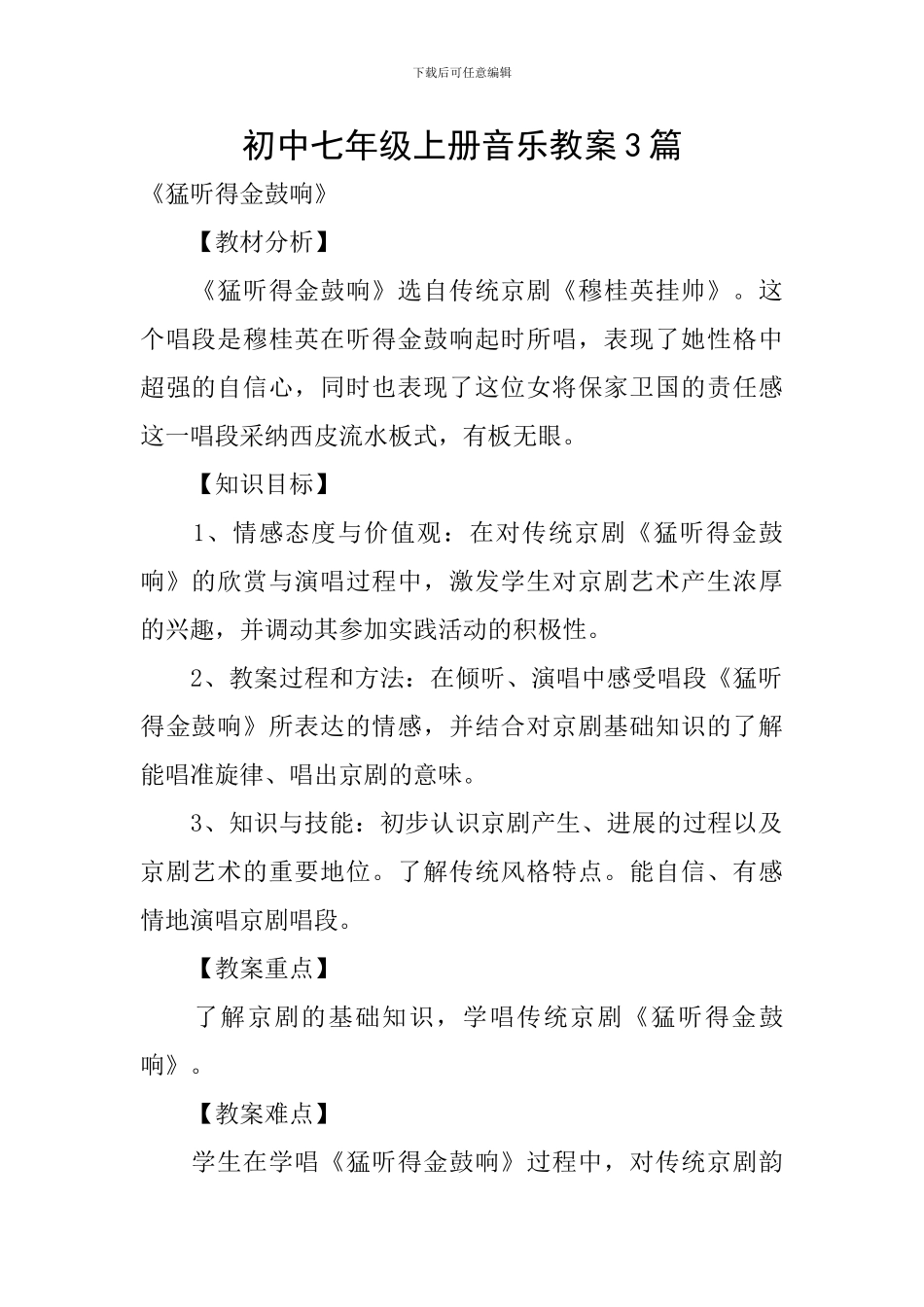 下载后可任意编辑

初中七年级上册音乐教案3篇

《猛听得金鼓响》

【教材分析】

《猛听得金鼓响》选自传统京剧《穆桂英挂帅》。这个唱段是穆桂英在听得金鼓响起时所唱，表现了她性格中超强的自信心，同时也表现了这位女将保家卫国的责任感这一唱段采纳西皮流水板式，有板无眼。

【知识目标】

1、情感态度与价值观：在对传统京剧《猛听得金鼓响》的欣赏与演唱过程中，激发学生对京剧艺术产生浓厚的兴趣，并调动其参加实践活动的积极性。

2、教案过程和方法：在倾听、演唱中感受唱段《猛听得金鼓响》所表达的情感，并结合对京剧基础知识的了解能唱准旋律、唱出京剧的意味。

3、知识与技能：初步认识京剧产生、进展的过程以及京剧艺术的重要地位。了解传统风格特点。能自信、有感情地演唱京剧唱段。

【教案重点】

了解京剧的基础知识，学唱传统京剧《猛听得金鼓响》。

【教案难点】

学生在学唱《猛听得金鼓响》过程中，对传统京剧韵